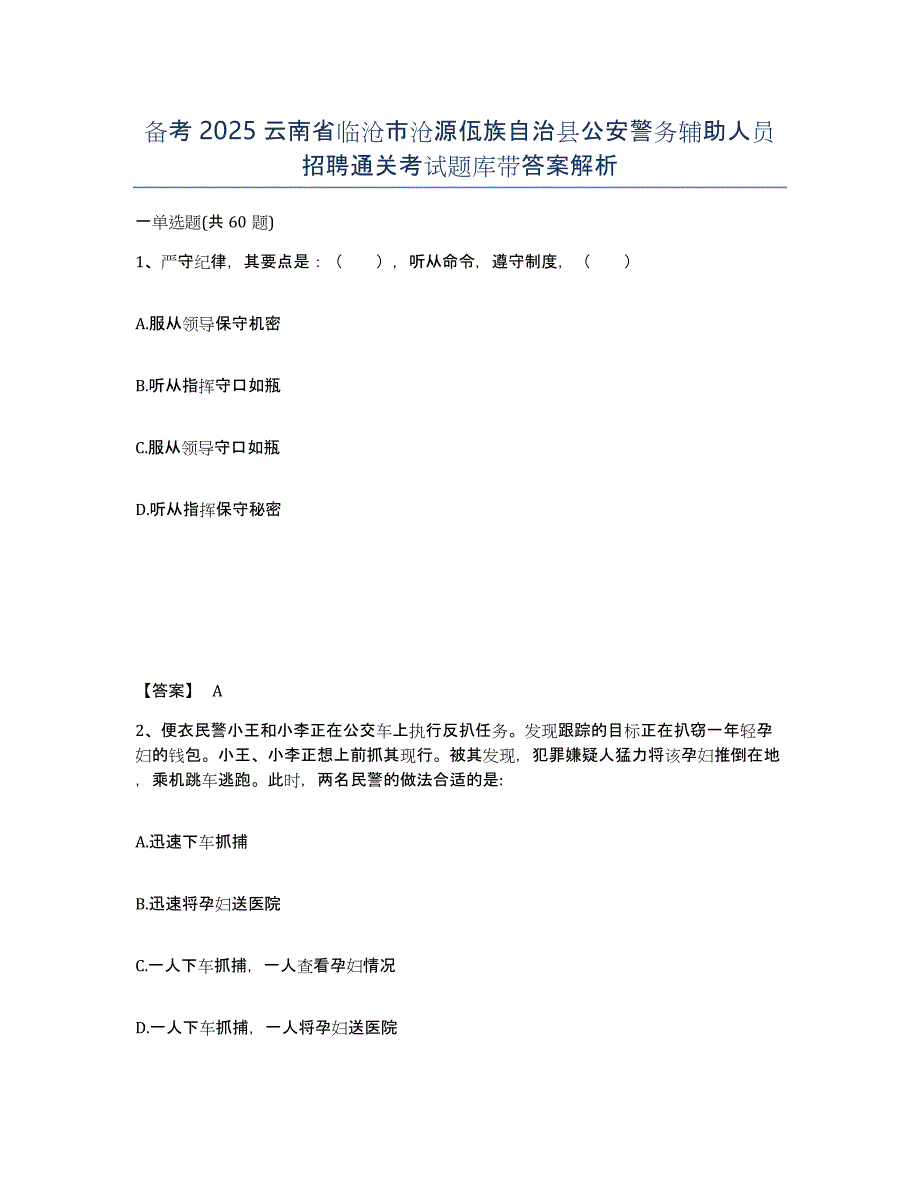 备考 2025 云南省临沧市沧源佤族自治县公安警务辅助人员招聘通关考试题库带答案解析

一单选题(共 60 题)

1、严守纪律，其要点是：（　），听从命令，遵守制度，（　）

A.服从领导保守机密

B.听从指挥守口如瓶

C.服从领导守口如瓶

D.听从指挥保守秘密

【答案】 A

2、便衣民警小王和小李正在公交车上执行反扒任务。发现跟踪的目标正在扒窃一年轻孕妇的钱包。小王、小李正想上前抓其现行。被其发现，犯罪嫌疑人猛力将该孕妇推倒在地，乘机跳车逃跑。此时，两名民警的做法合适的是:

A.迅速下车抓捕

B.迅速将孕妇送医院

C.一人下车抓捕，一人查看孕妇情况

D.一人下车抓捕，一人将孕妇送医院